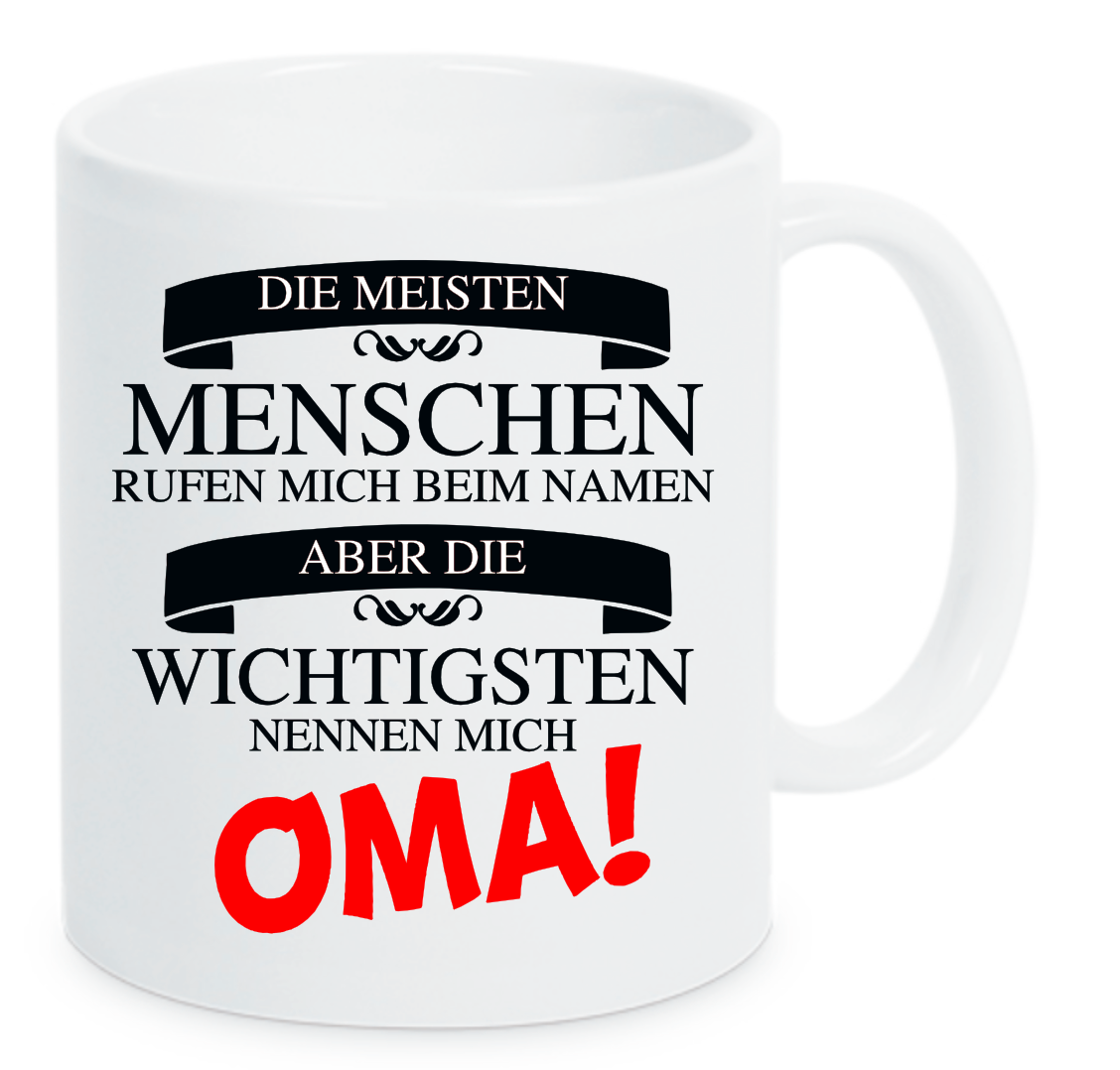 DIE MEISTEN
MENSCHEN
RUFEN MICH BEIM NAMEN
ABER DIE
WICHTIGSTEN
NENNEN MICH
OMA!